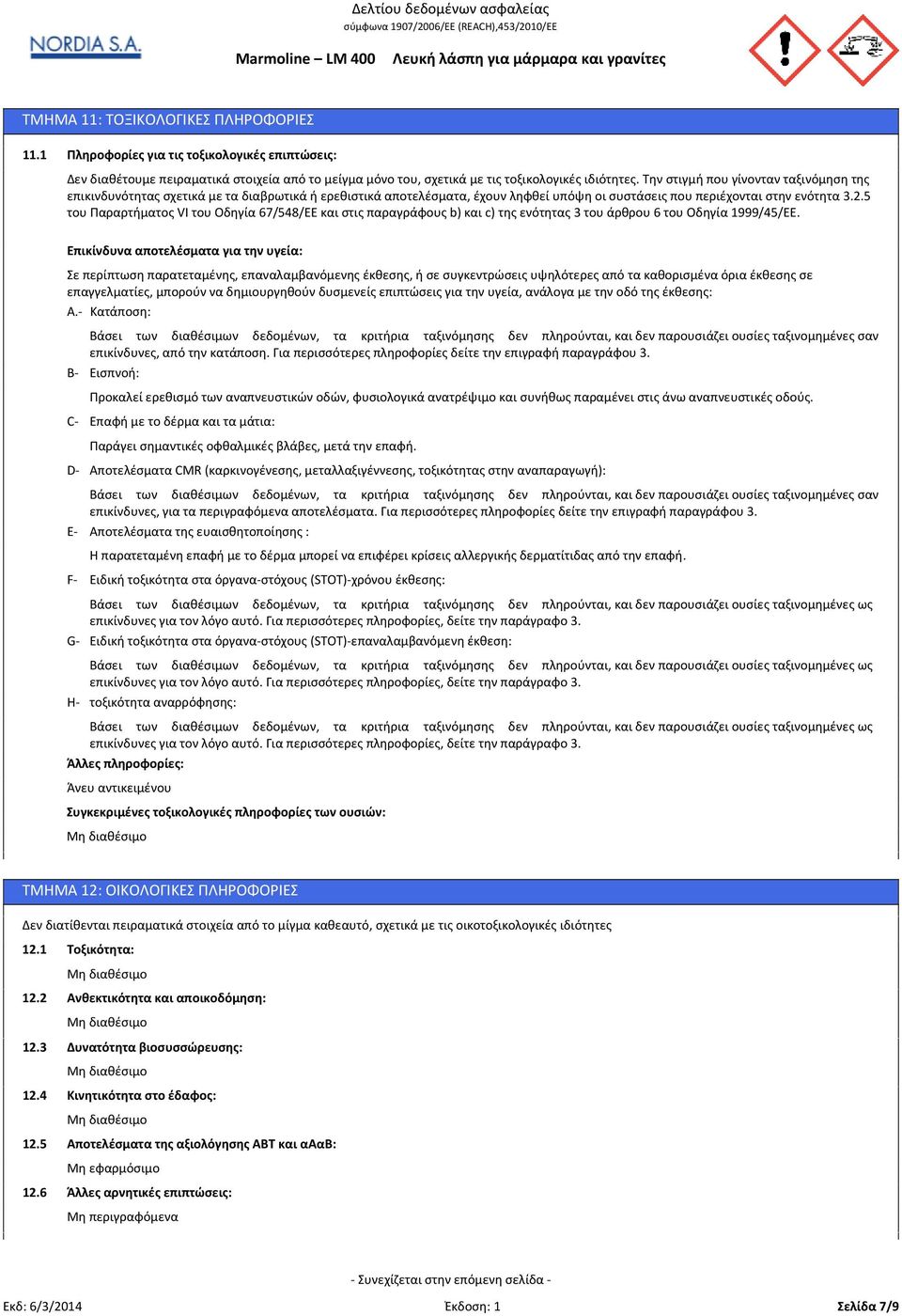 NORDIA S.A.

Δελτίου δεδομένων ασφαλείας
σύμφωνα 1907/2006/ΕΕ (REACH),453/2010/ΕΕ

Marmoline – LM 400 Λευκή λάσπη για μάρμαρα και γρανίτες

ΤΜΗΜΑ 11: ΤΟΞΙΚΟΛΟΓΙΚΕΣ ΠΛΗΡΟΦΟΡΙΕΣ

11.1 Πληροφορίες για τις τοξικολογικές επιπτώσεις:

Δεν διαθέτουμε πειραματικά στοιχεία από το μείγμα μόνο του, σχετικά με τις τοξικολογικές ιδιότητες. Την στιγμή που γίνονταν ταξινόμηση της επικινδυνότητας σχετικά με τα διαβρωτικά ή ερεθιστικά αποτελέσματα, έχουν ληφθεί υπόψη οι συστάσεις που περιέχονται στην ενότητα 3.2.5 του Παραρτήματος VI του Οδηγία 67/548/ΕΕ και στις παραγράφους b) και c) της ενότητας 3 του άρθρου 6 του Οδηγία 1999/45/ΕΕ.

Επικίνδυνα αποτελέσματα για την υγεία:

Σε περίπτωση παρατεταμένης, επαναλαμβανόμενης έκθεσης, ή σε συγκεντρώσεις υψηλότερες από τα καθορισμένα όρια έκθεσης σε επαγγελματίες, μπορούν να δημιουργηθούν δυσμενείς επιπτώσεις για την υγεία, ανάλογα με την οδό της έκθεσης:

A.- Κατάποση:

Βάσει των διαθέσιμων δεδομένων, τα κριτήρια ταξινόμησης δεν πληρούνται, και δεν παρουσιάζει ουσίες ταξινομημένες σαν επικίνδυνες, από την κατάποση. Για περισσότερες πληροφορίες δείτε την επιγραφή παραγράφου 3.

B- Εισπνοή:

Προκαλεί ερεθισμό των αναπνευστικών οδών, φυσιολογικά ανατρέψιμο και συνήθως παραμένει στις άνω αναπνευστικές οδούς.

C- Επαφή με το δέρμα και τα μάτια:

Παράγει σημαντικές οφθαλμικές βλάβες, μετά την επαφή.

D- Αποτελέσματα CMR (καρκινογένεσης, μεταλλαξιγέννεσης, τοξικότητας στην αναπαραγωγή):

Βάσει των διαθέσιμων δεδομένων, τα κριτήρια ταξινόμησης δεν πληρούνται, και δεν παρουσιάζει ουσίες ταξινομημένες σαν επικίνδυνες, για τα περιγραφόμενα αποτελέσματα. Για περισσότερες πληροφορίες δείτε την επιγραφή παραγράφου 3.

E- Αποτελέσματα της ευαισθητοποίησης :

Η παρατεταμένη επαφή με το δέρμα μπορεί να επιφέρει κρίσεις αλλεργικής δερματίτιδας από την επαφή.

F- Ειδική τοξικότητα στα όργανα-στόχους (STOT)-χρόνου έκθεσης:

Βάσει των διαθέσιμων δεδομένων, τα κριτήρια ταξινόμησης δεν πληρούνται, και δεν παρουσιάζει ουσίες ταξινομημένες ως επικίνδυνες για τον λόγο αυτό. Για περισσότερες πληροφορίες, δείτε την παράγραφο 3.

G- Ειδική τοξικότητα στα όργανα-στόχους (STOT)-επαναλαμβανόμενη έκθεση:

Βάσει των διαθέσιμων δεδομένων, τα κριτήρια ταξινόμησης δεν πληρούνται, και δεν παρουσιάζει ουσίες ταξινομημένες ως επικίνδυνες για τον λόγο αυτό. Για περισσότερες πληροφορίες, δείτε την παράγραφο 3.

H- τοξικότητα αναρρόφησης:

Βάσει των διαθέσιμων δεδομένων, τα κριτήρια ταξινόμησης δεν πληρούνται, και δεν παρουσιάζει ουσίες ταξινομημένες ως επικίνδυνες για τον λόγο αυτό. Για περισσότερες πληροφορίες, δείτε την παράγραφο 3.

Άλλες πληροφορίες:

Άνευ αντικειμένου

Συγκεκριμένες τοξικολογικές πληροφορίες των ουσιών:

Μη διαθέσιμο

ΤΜΗΜΑ 12: ΟΙΚΟΛΟΓΙΚΕΣ ΠΛΗΡΟΦΟΡΙΕΣ

Δεν διατίθενται πειραματικά στοιχεία από το μίγμα καθεαυτό, σχετικά με τις οικοτοξικολογικές ιδιότητες

12.1 Τοξικότητα:

Μη διαθέσιμο

12.2 Ανθεκτικότητα και αποικοδόμηση:

Μη διαθέσιμο

12.3 Δυνατότητα βιοσυσσώρευσης:

Μη διαθέσιμο

12.4 Κινητικότητα στο έδαφος:

Μη διαθέσιμο

12.5 Αποτελέσματα της αξιολόγησης ΑΒΤ και αΑαΒ:

Μη εφαρμόσιμο

12.6 Άλλες αρνητικές επιπτώσεις:

Μη περιγραφόμενα

- Συνεχίζεται στην επόμενη σελίδα -

Εκδ: 6/3/2014 Έκδοση: 1 Σελίδα 7/9